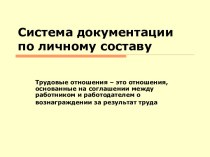 Система документации по личному составу

Трудовые отношения – это отношения, основанные на соглашении между работником и работодателем о вознаграждении за результат труда